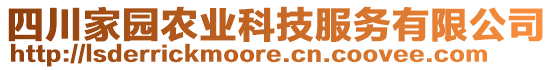 四川家园农业科技服务有限公司
http://lsderrickmoore.cn.coovee.com